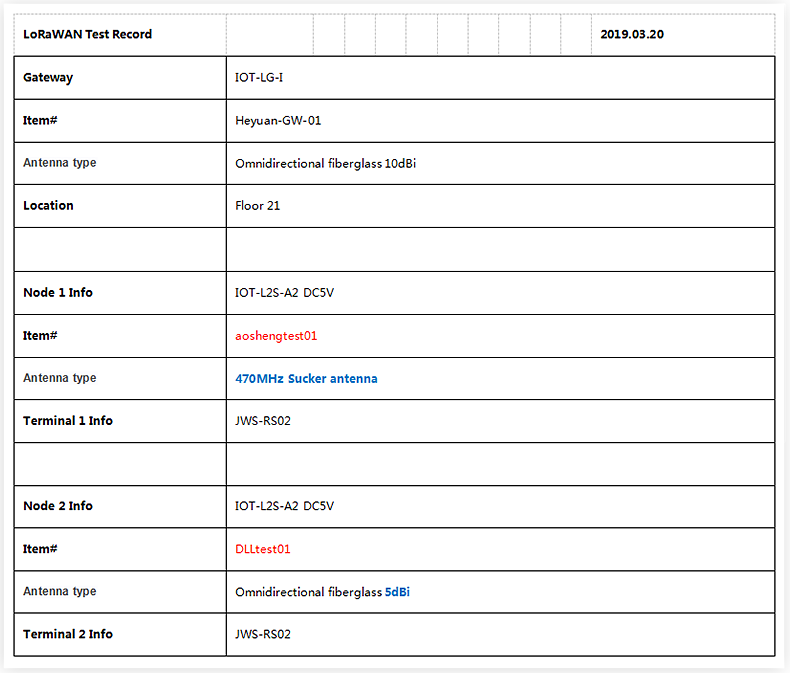 | LoRaWAN Test Record | 2019.03.20 |
|---|---|
| Gateway | IOT-LG-I |
| Item# | Heyuan-GW-01 |
| Antenna type | Omnidirectional fiberglass 10dBi |
| Location | Floor 21 |
| | |
| Node 1 Info | IOT-L2S-A2 DC5V |
| Item# | aoshengtest01 |
| Antenna type | 470MHz Sucker antenna |
| Terminal 1 Info | JWS-RS02 |
| | |
| Node 2 Info | IOT-L2S-A2 DC5V |
| Item# | DLLtest01 |
| Antenna type | Omnidirectional fiberglass 5dBi |
| Terminal 2 Info | JWS-RS02 |